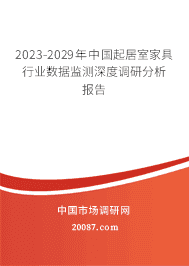 2023-2029年中国起居室家具行业数据监测深度调研分析报告

中国市场调研网

20087.com